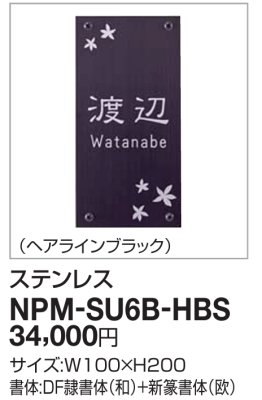 渡辺
Watanabe

（ヘアラインブラック）

ステンレス
NPM-SU6B-HBS
34,000円
サイズ:W100×H200
書体:DF隷書体(和)+新篆書体(欧)